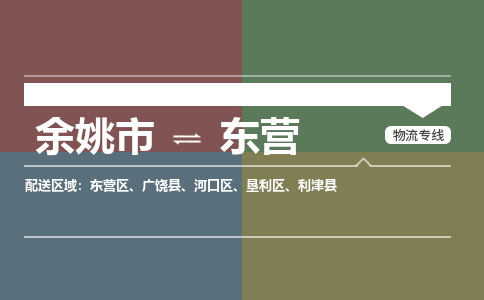 余姚市 ⇌ 东营

物流专线

配送区域：东营区、广饶县、河口区、垦利区、利津县